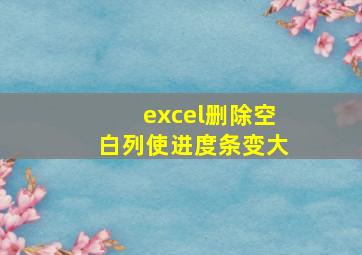 excel删除空白列使进度条变大